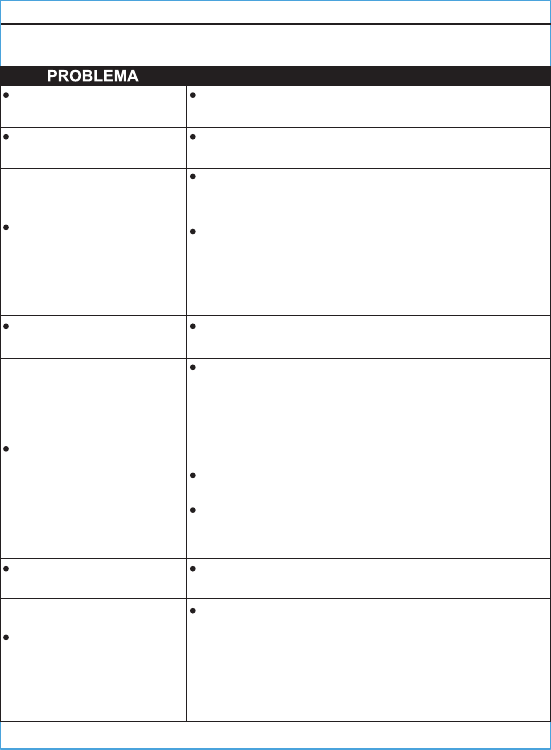 PROBLEMA